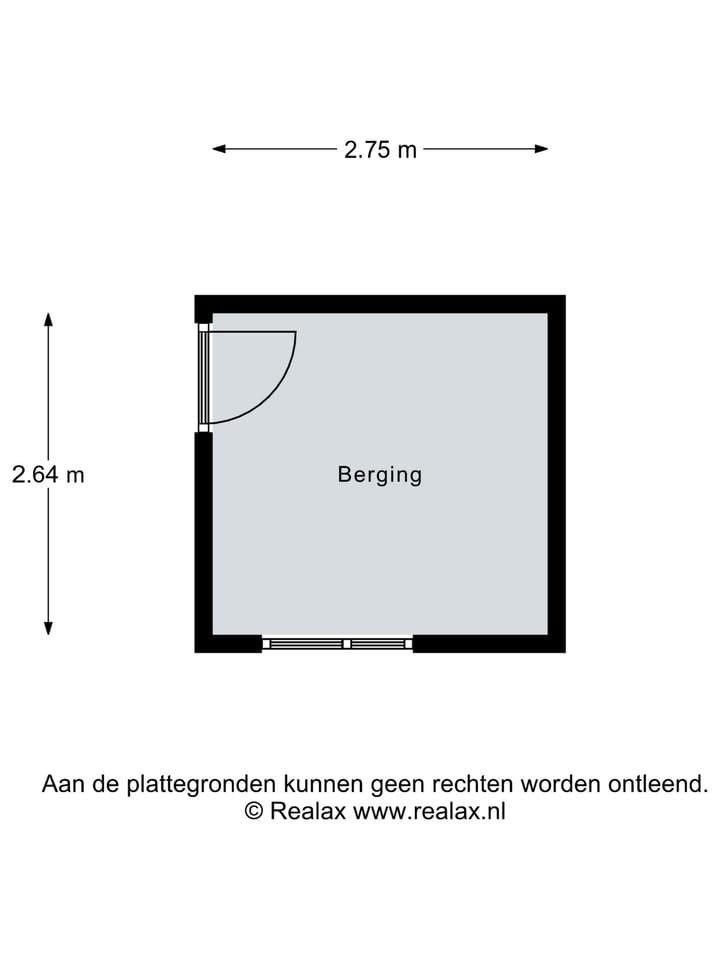 2.75 m

2.64 m

Berging

Aan de plattegronden kunnen geen rechten worden ontleend.
© Realax www.realax.nl